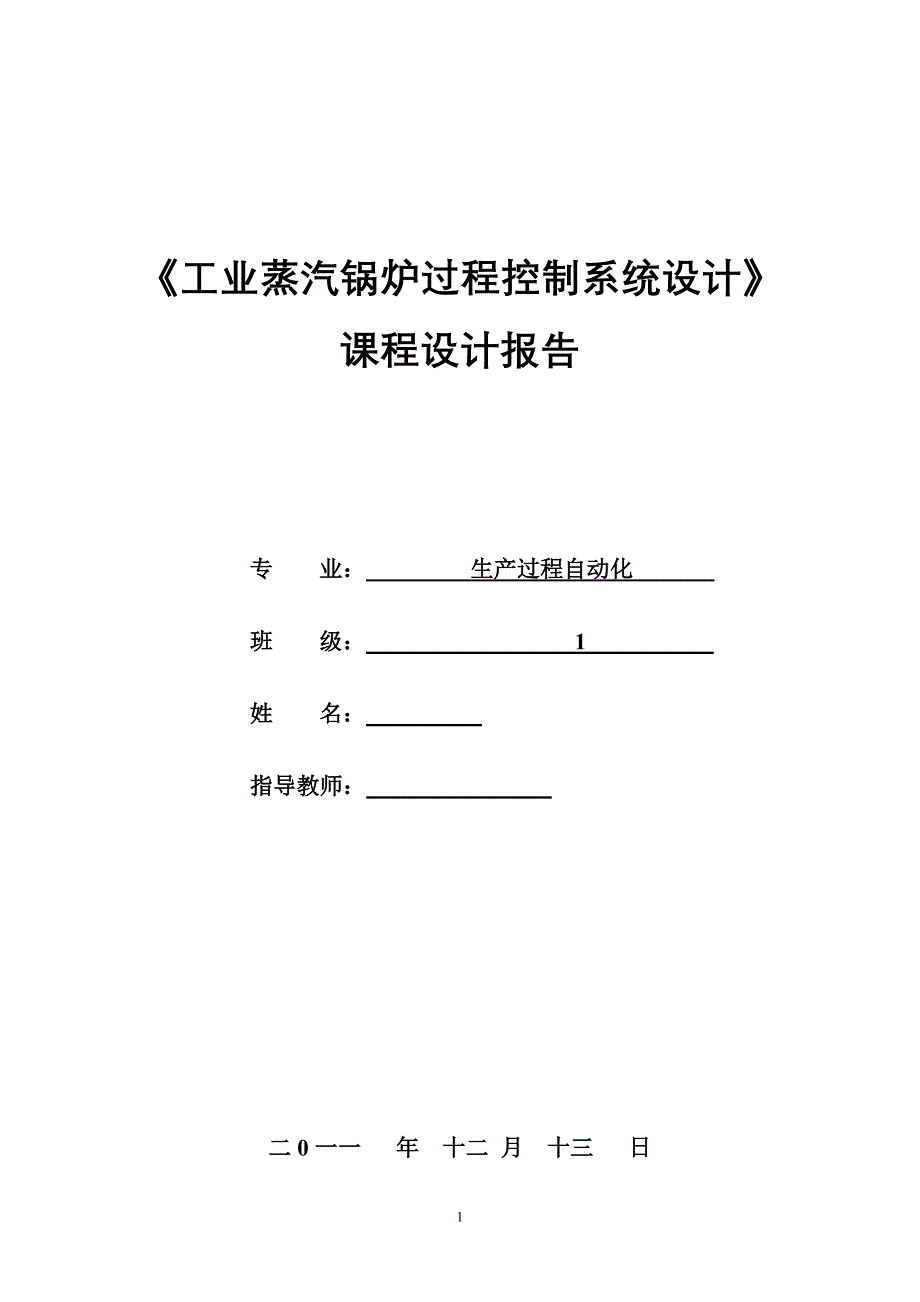 《工业蒸汽锅炉过程控制系统设计》

课程设计报告

专 业：生产过程自动化

班 级：1

姓 名：

指导教师：

二 0 一一 年 十二 月 十三 日

1